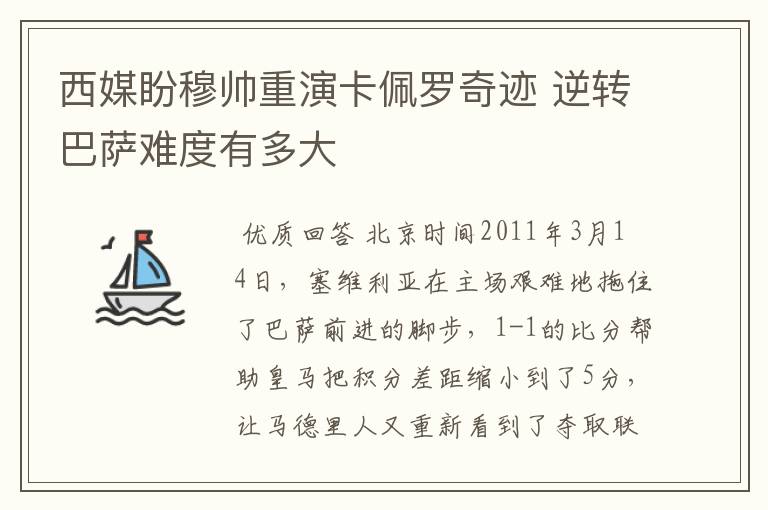 西媒盼穆帅重演卡佩罗奇迹 逆转巴萨难度有多大

优质回答 北京时间2011年3月14日，塞维利亚在主场艰难地拖住了巴萨前进的脚步，1-1的比分帮助皇马把积分差距缩小到了5分，让马德里人又重新看到了夺取联